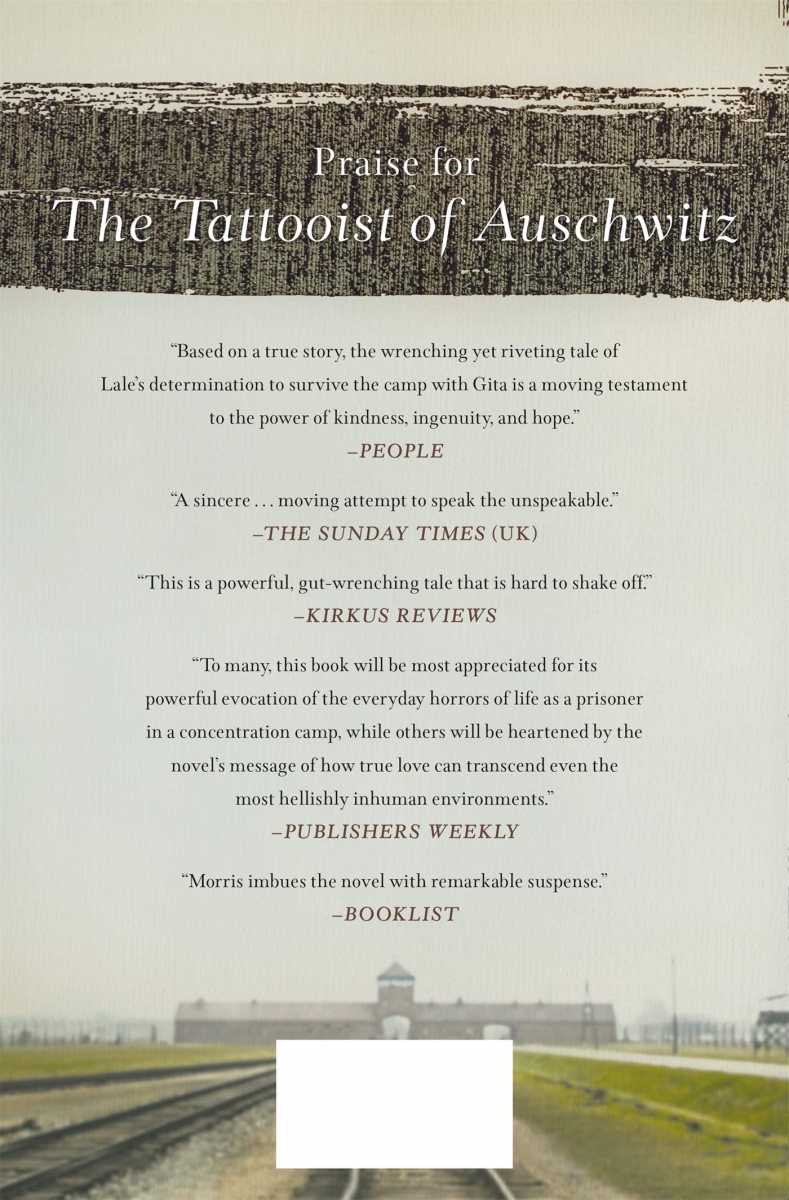 Praise for
The Tattooist of Auschwitz

"Based on a true story, the wrenching yet riveting tale of Lale's determination to survive the camp with Gita is a moving testament to the power of kindness, ingenuity, and hope."
–PEOPLE

"A sincere . . . moving attempt to speak the unspeakable."
–THE SUNDAY TIMES (UK)

"This is a powerful, gut-wrenching tale that is hard to shake off."
–KIRKUS REVIEWS

"To many, this book will be most appreciated for its powerful evocation of the everyday horrors of life as a prisoner in a concentration camp, while others will be heartened by the novel's message of how true love can transcend even the most hellishly inhuman environments."
–PUBLISHERS WEEKLY

"Morris imbues the novel with remarkable suspense."
–BOOKLIST